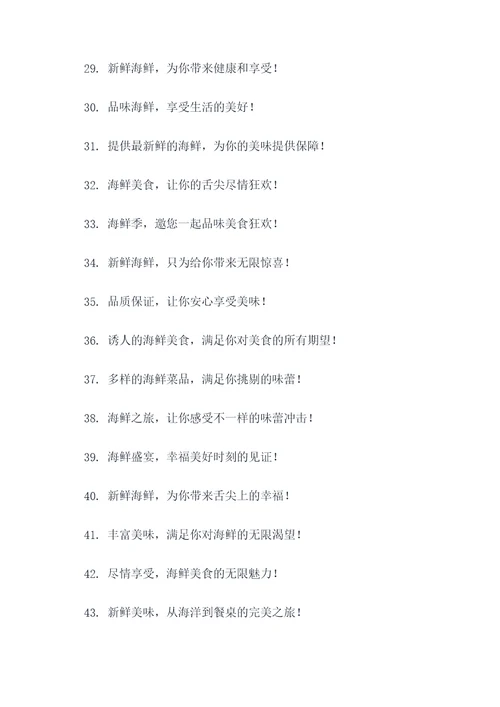 29. 新鲜海鲜，为你带来健康和享受！

30. 品味海鲜，享受生活的美好！

31. 提供最新鲜的海鲜，为你的美味提供保障！

32. 海鲜美食，让你的舌尖尽情狂欢！

33. 海鲜季，邀您一起品味美食狂欢！

34. 新鲜海鲜，只为给你带来无限惊喜！

35. 品质保证，让你安心享受美味！

36. 诱人的海鲜美食，满足你对美食的所有期望！

37. 多样的海鲜菜品，满足你挑剔的味蕾！

38. 海鲜之旅，让你感受不一样的味蕾冲击！

39. 海鲜盛宴，幸福美好时刻的见证！

40. 新鲜海鲜，为你带来舌尖上的幸福！

41. 丰富美味，满足你对海鲜的无限渴望！

42. 尽情享受，海鲜美食的无限魅力！

43. 新鲜美味，从海洋到餐桌的完美之旅！